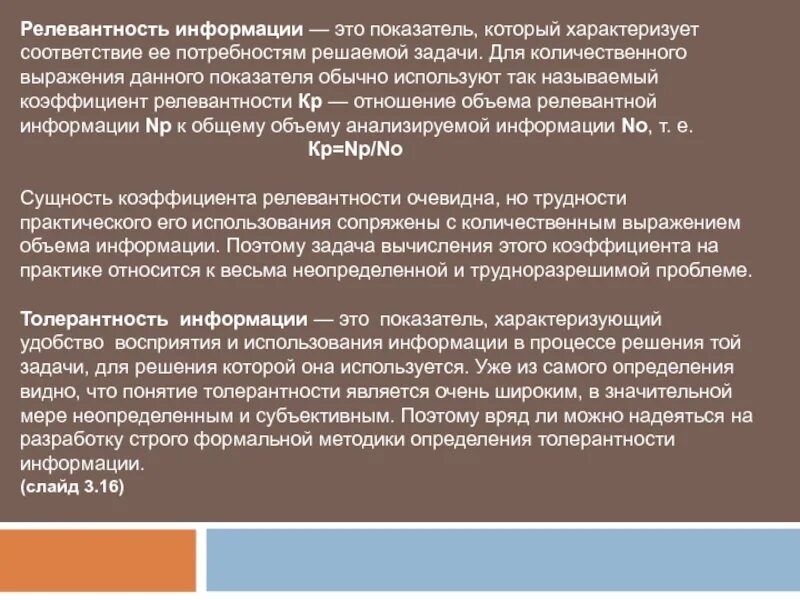 Релевантность информации — это показатель, который характеризует соответствие ее потребностям решаемой задачи. Для количественного выражения данного показателя обычно используют так называемый коэффициент релевантности Кр — отношение объема релевантной информации Nр к общему объему анализируемой информации Nо, т. е.

Кр=Nр/Nо

Сущность коэффициента релевантности очевидна, но трудности практического его использования сопряжены с количественным выражением объема информации. Поэтому задача вычисления этого коэффициента на практике относится к весьма неопределенной и трудноразрешимой проблеме.

Толерантность информации — это показатель, характеризующий удобство восприятия и использования информации в процессе решения той задачи, для решения которой она используется. Уже из самого определения видно, что понятие толерантности является очень широким, в значительной мере неопределенным и субъективным. Поэтому вряд ли можно надеяться на разработку строго формальной методики определения толерантности информации.

(слайд 3.16)